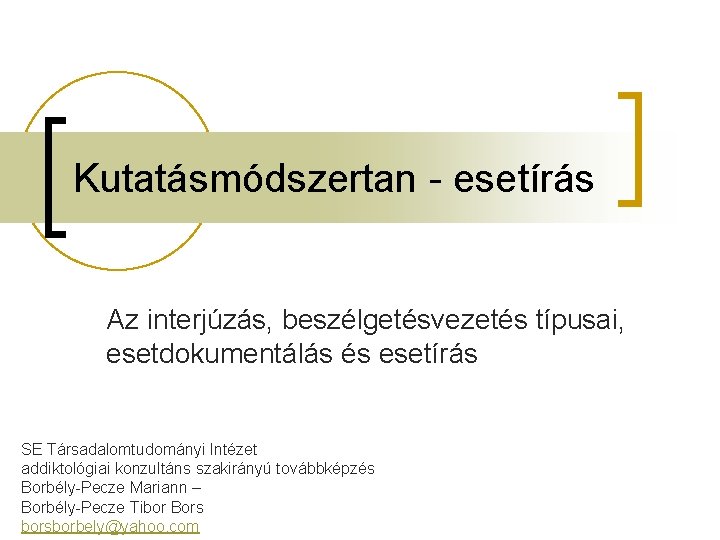 Kutatásmódszertan - esetírás

Az interjúzás, beszélgetésvezetés típusai, esetdokumentálás és esetírás

SE Társadalomtudományi Intézet
addiktológiai konzultáns szakirányú továbbképzés
Borbély-Pecze Mariann –
Borbély-Pecze Tibor Bors
borsborbely@yahoo.com